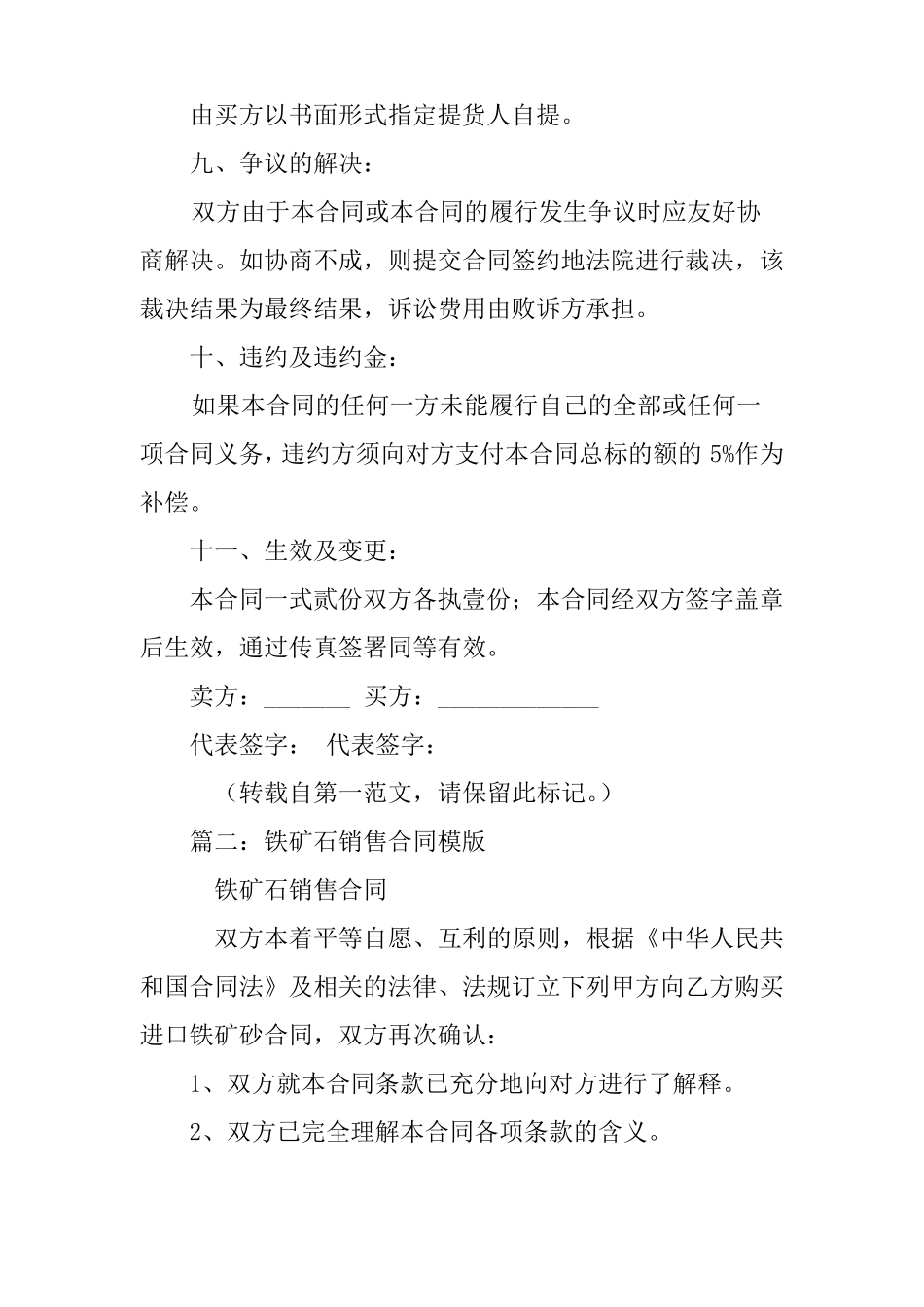 由买方以书面形式指定提货人自提。

九、争议的解决：

双方由于本合同或本合同的履行发生争议时应友好协商解决。如协商不成，则提交合同签约地法院进行裁决，该裁决结果为最终结果，诉讼费用由败诉方承担。

十、违约及违约金：

如果本合同的任何一方未能履行自己的全部或任何一项合同义务，违约方须向对方支付本合同总标的额的5%作为补偿。

十一、生效及变更：

本合同一式贰份双方各执壹份；本合同经双方签字盖章后生效，通过传真签署同等有效。

卖方：____ 买方：____

代表签字： 代表签字：

（转载自第一范文，请保留此标记。）

篇二：铁矿石销售合同模版

铁矿石销售合同

双方本着平等自愿、互利的原则，根据《中华人民共和国合同法》及相关的法律、法规订立下列甲方向乙方购买进口铁矿砂合同，双方再次确认：

1、双方就本合同条款已充分地向对方进行了解释。

2、双方已完全理解本合同各项条款的含义。